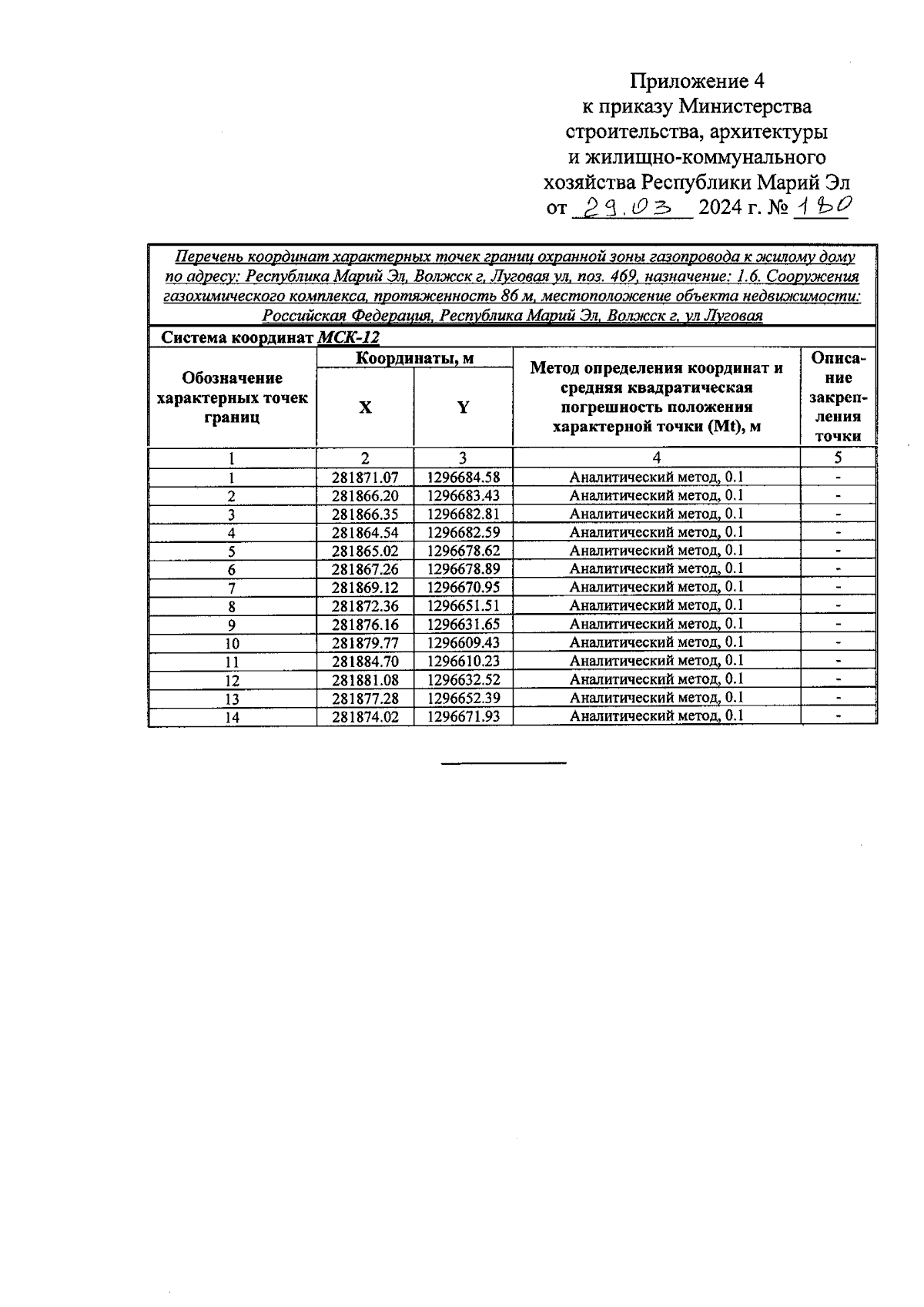 Приложение 4
к приказу Министерства
строительства, архитектуры
и жилищно-коммунального
хозяйства Республики Марий Эл
от 29.03 2024 г. № 180

Перечень координат характерных точек границ охранной зоны газопровода к жилому дому по адресу: Республика Марий Эл, Волжск г, Луговая ул, поз. 469, назначение: 1.6. Сооружения газохимического комплекса, протяженность 86 м, местоположение объекта недвижимости: Российская Федерация, Республика Марий Эл, Волжск г, ул Луговая

Система координат МСК-12

| Обозначение характерных точек границ | Координаты, м X | Координаты, м Y | Метод определения координат и средняя квадратическая погрешность положения характерной точки (Mt), м | Описание закрепления точки |
|---|---|---|---|---|
| 1 | 2 | 3 | 4 | 5 |
| 1 | 281871.07 | 1296684.58 | Аналитический метод, 0.1 | - |
| 2 | 281866.20 | 1296683.43 | Аналитический метод, 0.1 | - |
| 3 | 281866.35 | 1296682.81 | Аналитический метод, 0.1 | - |
| 4 | 281864.54 | 1296682.59 | Аналитический метод, 0.1 | - |
| 5 | 281865.02 | 1296678.62 | Аналитический метод, 0.1 | - |
| 6 | 281867.26 | 1296678.89 | Аналитический метод, 0.1 | - |
| 7 | 281869.12 | 1296670.95 | Аналитический метод, 0.1 | - |
| 8 | 281872.36 | 1296651.51 | Аналитический метод, 0.1 | - |
| 9 | 281876.16 | 1296631.65 | Аналитический метод, 0.1 | - |
| 10 | 281879.77 | 1296609.43 | Аналитический метод, 0.1 | - |
| 11 | 281884.70 | 1296610.23 | Аналитический метод, 0.1 | - |
| 12 | 281881.08 | 1296632.52 | Аналитический метод, 0.1 | - |
| 13 | 281877.28 | 1296652.39 | Аналитический метод, 0.1 | - |
| 14 | 281874.02 | 1296671.93 | Аналитический метод, 0.1 | - |